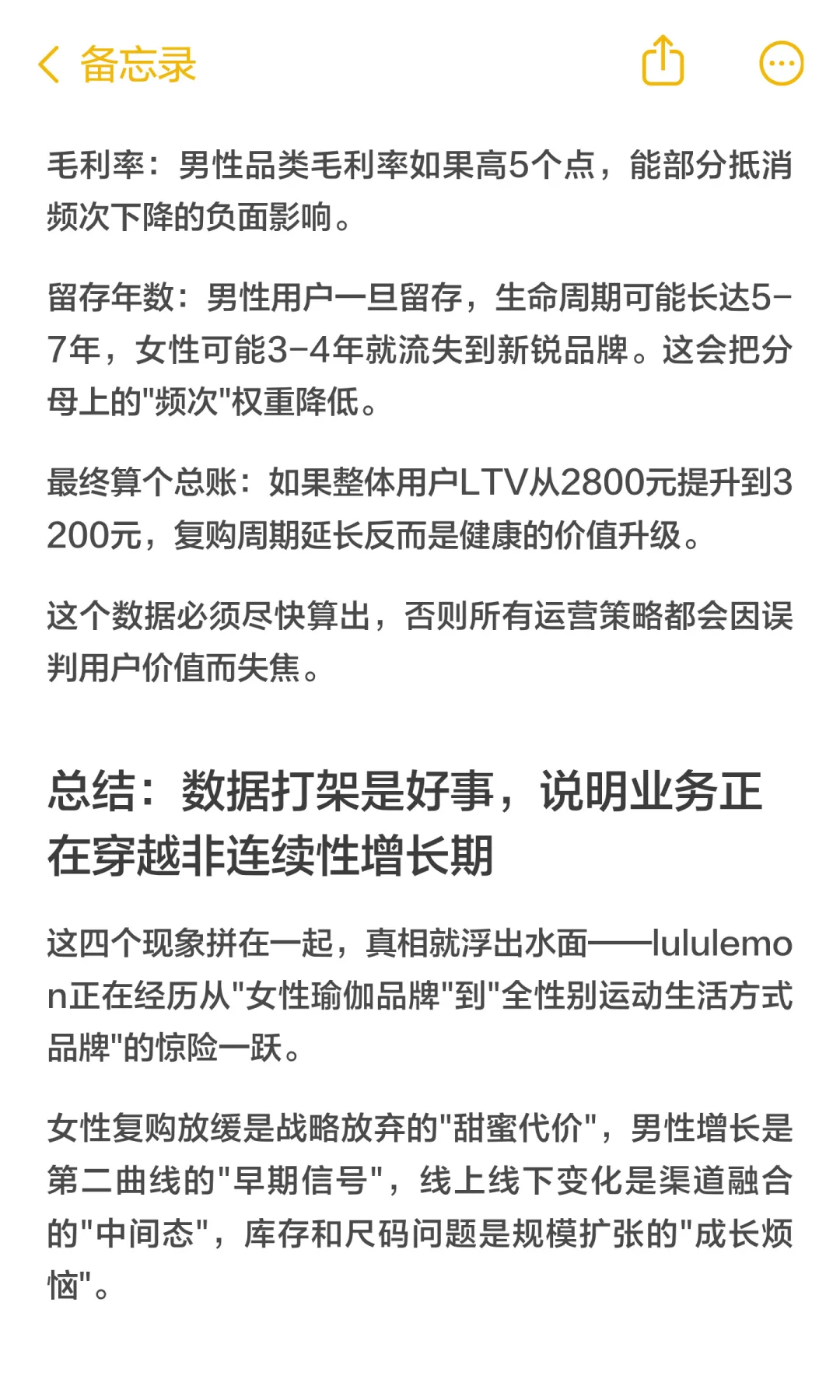 备忘录

毛利率：男性品类毛利率如果高5个点，能部分抵消频次下降的负面影响。

留存年数：男性用户一旦留存，生命周期可能长达5-7年，女性可能3-4年就流失到新锐品牌。这会把分母上的"频次"权重降低。

最终算个总账：如果整体用户LTV从2800元提升到3200元，复购周期延长反而是健康的价值升级。

这个数据必须尽快算出，否则所有运营策略都会因误判用户价值而失焦。

总结：数据打架是好事，说明业务正在穿越非连续性增长期

这四个现象拼在一起，真相就浮出水面——lululemon正在经历从"女性瑜伽品牌"到"全性别运动生活方式品牌"的惊险一跃。

女性复购放缓是战略放弃的"甜蜜代价"，男性增长是第二曲线的"早期信号"，线上线下变化是渠道融合的"中间态"，库存和尺码问题是规模扩张的"成长烦恼"。